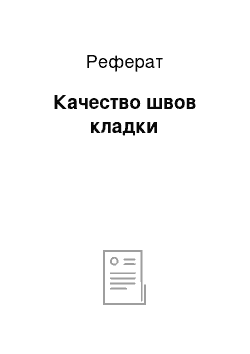 Реферат

Качество швов кладки